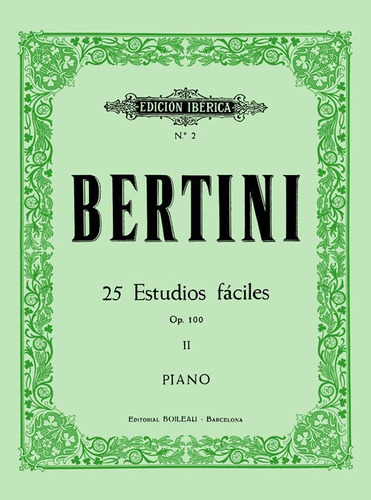 EDICION IBERICA

N.º 2

BERTINI

25 Estudios fáciles

Op. 100

II

PIANO

EDITORIAL BOILEAU - BARCELONA